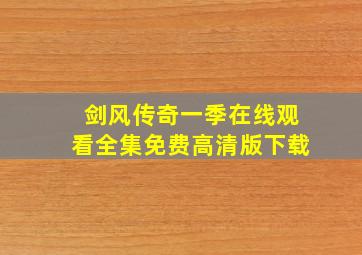 剑风传奇一季在线观看全集免费高清版下载